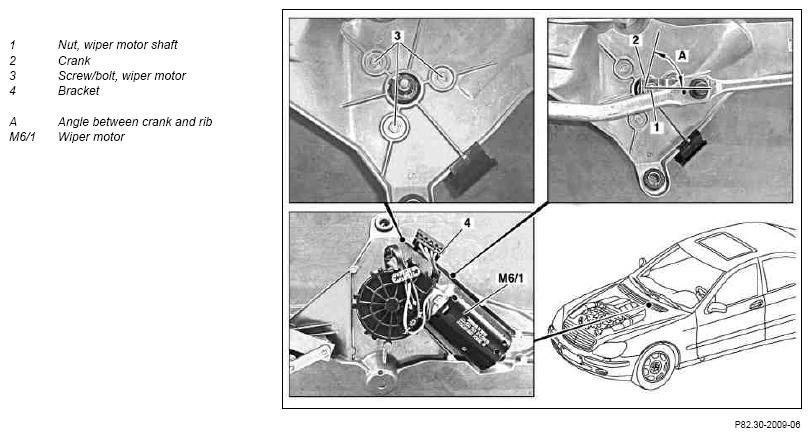 1 Nut, wiper motor shaft
2 Crank
3 Screw/bolt, wiper motor
4 Bracket

A Angle between crank and rib
M6/1 Wiper motor

3

2

A

1

4

M6/1

P82.30-2009-06